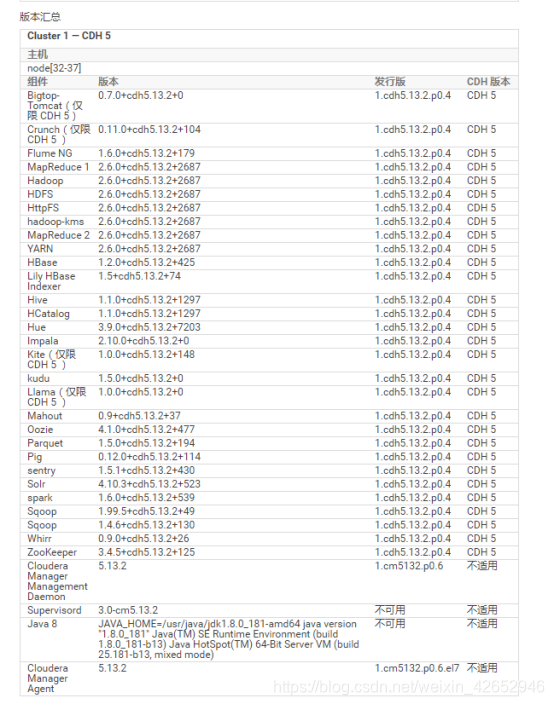 版本汇总

Cluster 1 — CDH 5

主机

node[32-37]

| 组件 | 版本 | 发行版 | CDH 版本 |
|---|---|---|---|
| Bigtop-Tomcat（仅限 CDH 5） | 0.7.0+cdh5.13.2+0 | 1.cdh5.13.2.p0.4 | CDH 5 |
| Crunch（仅限 CDH 5） | 0.11.0+cdh5.13.2+104 | 1.cdh5.13.2.p0.4 | CDH 5 |
| Flume NG | 1.6.0+cdh5.13.2+179 | 1.cdh5.13.2.p0.4 | CDH 5 |
| MapReduce 1 | 2.6.0+cdh5.13.2+2687 | 1.cdh5.13.2.p0.4 | CDH 5 |
| Hadoop | 2.6.0+cdh5.13.2+2687 | 1.cdh5.13.2.p0.4 | CDH 5 |
| HDFS | 2.6.0+cdh5.13.2+2687 | 1.cdh5.13.2.p0.4 | CDH 5 |
| HttpFS | 2.6.0+cdh5.13.2+2687 | 1.cdh5.13.2.p0.4 | CDH 5 |
| hadoop-kms | 2.6.0+cdh5.13.2+2687 | 1.cdh5.13.2.p0.4 | CDH 5 |
| MapReduce 2 | 2.6.0+cdh5.13.2+2687 | 1.cdh5.13.2.p0.4 | CDH 5 |
| YARN | 2.6.0+cdh5.13.2+2687 | 1.cdh5.13.2.p0.4 | CDH 5 |
| HBase | 1.2.0+cdh5.13.2+425 | 1.cdh5.13.2.p0.4 | CDH 5 |
| Lily HBase Indexer | 1.5+cdh5.13.2+74 | 1.cdh5.13.2.p0.4 | CDH 5 |
| Hive | 1.1.0+cdh5.13.2+1297 | 1.cdh5.13.2.p0.4 | CDH 5 |
| HCatalog | 1.1.0+cdh5.13.2+1297 | 1.cdh5.13.2.p0.4 | CDH 5 |
| Hue | 3.9.0+cdh5.13.2+7203 | 1.cdh5.13.2.p0.4 | CDH 5 |
| Impala | 2.10.0+cdh5.13.2+0 | 1.cdh5.13.2.p0.4 | CDH 5 |
| Kite（仅限 CDH 5） | 1.0.0+cdh5.13.2+148 | 1.cdh5.13.2.p0.4 | CDH 5 |
| kudu | 1.5.0+cdh5.13.2+0 | 1.cdh5.13.2.p0.4 | CDH 5 |
| Llama（仅限 CDH 5） | 1.0.0+cdh5.13.2+0 | 1.cdh5.13.2.p0.4 | CDH 5 |
| Mahout | 0.9+cdh5.13.2+37 | 1.cdh5.13.2.p0.4 | CDH 5 |
| Oozie | 4.1.0+cdh5.13.2+477 | 1.cdh5.13.2.p0.4 | CDH 5 |
| Parquet | 1.5.0+cdh5.13.2+194 | 1.cdh5.13.2.p0.4 | CDH 5 |
| Pig | 0.12.0+cdh5.13.2+114 | 1.cdh5.13.2.p0.4 | CDH 5 |
| sentry | 1.5.1+cdh5.13.2+430 | 1.cdh5.13.2.p0.4 | CDH 5 |
| Solr | 4.10.3+cdh5.13.2+523 | 1.cdh5.13.2.p0.4 | CDH 5 |
| spark | 1.6.0+cdh5.13.2+539 | 1.cdh5.13.2.p0.4 | CDH 5 |
| Sqoop | 1.99.5+cdh5.13.2+49 | 1.cdh5.13.2.p0.4 | CDH 5 |
| Sqoop | 1.4.6+cdh5.13.2+130 | 1.cdh5.13.2.p0.4 | CDH 5 |
| Whirr | 0.9.0+cdh5.13.2+26 | 1.cdh5.13.2.p0.4 | CDH 5 |
| ZooKeeper | 3.4.5+cdh5.13.2+125 | 1.cdh5.13.2.p0.4 | CDH 5 |
| Cloudera Manager Management Daemon | 5.13.2 | 1.cm5132.p0.6 | 不适用 |
| Supervisord | 3.0-cm5.13.2 | 不可用 | 不适用 |
| Java 8 | JAVA_HOME=/usr/java/jdk1.8.0_181-amd64 java version "1.8.0_181" Java(TM) SE Runtime Environment (build 1.8.0_181-b13) Java HotSpot(TM) 64-Bit Server VM (build 25.181-b13, mixed mode) | 不可用 | 不适用 |
| Cloudera Manager Agent | 5.13.2 | 1.cm5132.p0.6.el7 | 不适用 |

https://blog.csdn.net/weixin_42652946